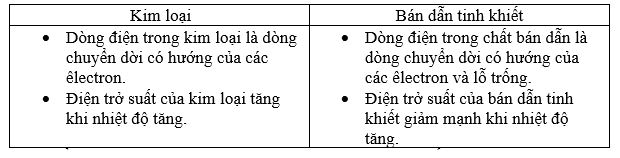 | Kim loại | Bán dẫn tinh khiết |
|---|---|
| • Dòng điện trong kim loại là dòng chuyển dời có hướng của các êlectron. • Điện trở suất của kim loại tăng khi nhiệt độ tăng. | • Dòng điện trong chất bán dẫn là dòng chuyển dời có hướng của các êlectron và lỗ trống. • Điện trở suất của bán dẫn tinh khiết giảm mạnh khi nhiệt độ tăng. |